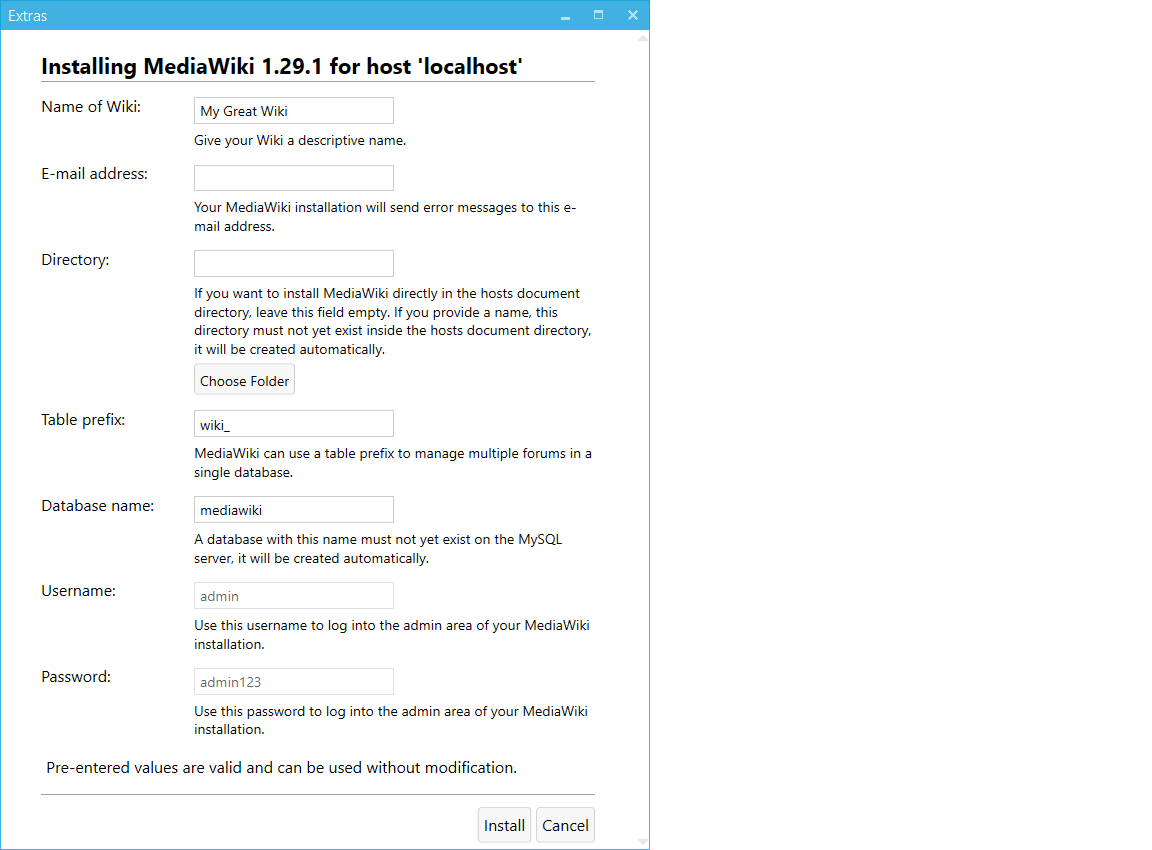 Extras

Installing MediaWiki 1.29.1 for host 'localhost'

Name of Wiki:
My Great Wiki
Give your Wiki a descriptive name.

E-mail address:
Your MediaWiki installation will send error messages to this e-mail address.

Directory:
If you want to install MediaWiki directly in the hosts document directory, leave this field empty. If you provide a name, this directory must not yet exist inside the hosts document directory, it will be created automatically.
Choose Folder

Table prefix:
wiki_
MediaWiki can use a table prefix to manage multiple forums in a single database.

Database name:
mediawiki
A database with this name must not yet exist on the MySQL server, it will be created automatically.

Username:
admin
Use this username to log into the admin area of your MediaWiki installation.

Password:
admin123
Use this password to log into the admin area of your MediaWiki installation.

Pre-entered values are valid and can be used without modification.

Install Cancel